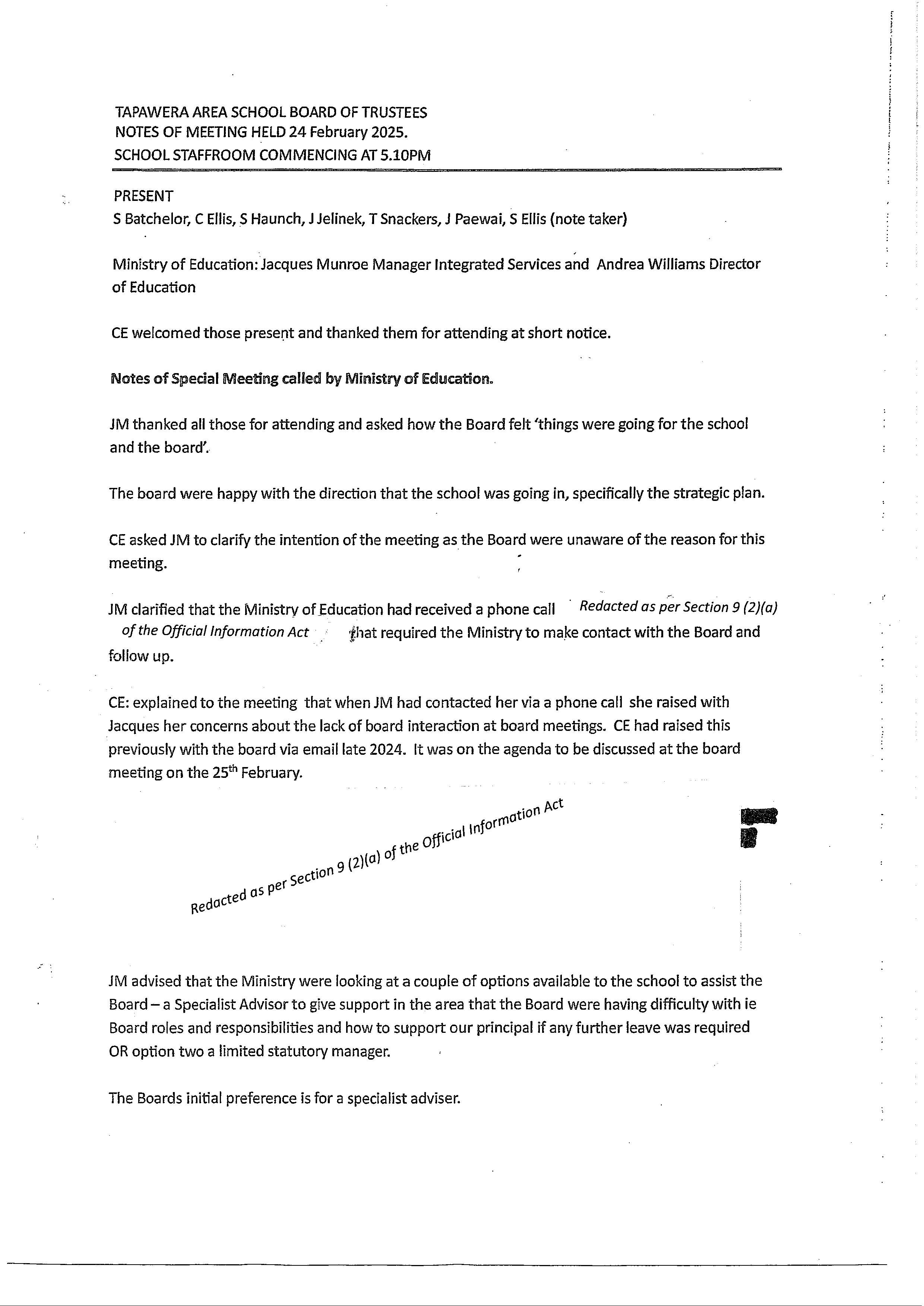 TAPAWERA AREA SCHOOL BOARD OF TRUSTEES
NOTES OF MEETING HELD 24 February 2025.
SCHOOL STAFFROOM COMMENCING AT 5.10PM

PRESENT
S Batchelor, C Ellis, S Haunch, J Jelinek, T Snackers, J Paewai, S Ellis (note taker)

Ministry of Education: Jacques Munroe Manager Integrated Services and Andrea Williams Director of Education

CE welcomed those present and thanked them for attending at short notice.

Notes of Special Meeting called by Ministry of Education.

JM thanked all those for attending and asked how the Board felt 'things were going for the school and the board'.

The board were happy with the direction that the school was going in, specifically the strategic plan.

CE asked JM to clarify the intention of the meeting as the Board were unaware of the reason for this meeting.

JM clarified that the Ministry of Education had received a phone call Redacted as per Section 9 (2)(a) of the Official Information Act that required the Ministry to make contact with the Board and follow up.

CE: explained to the meeting that when JM had contacted her via a phone call she raised with Jacques her concerns about the lack of board interaction at board meetings. CE had raised this previously with the board via email late 2024. It was on the agenda to be discussed at the board meeting on the 25$^{th}$ February.

Redacted as per Section 9 (2)(a) of the Official Information Act

JM advised that the Ministry were looking at a couple of options available to the school to assist the Board – a Specialist Advisor to give support in the area that the Board were having difficulty with ie Board roles and responsibilities and how to support our principal if any further leave was required OR option two a limited statutory manager.

The Boards initial preference is for a specialist adviser.